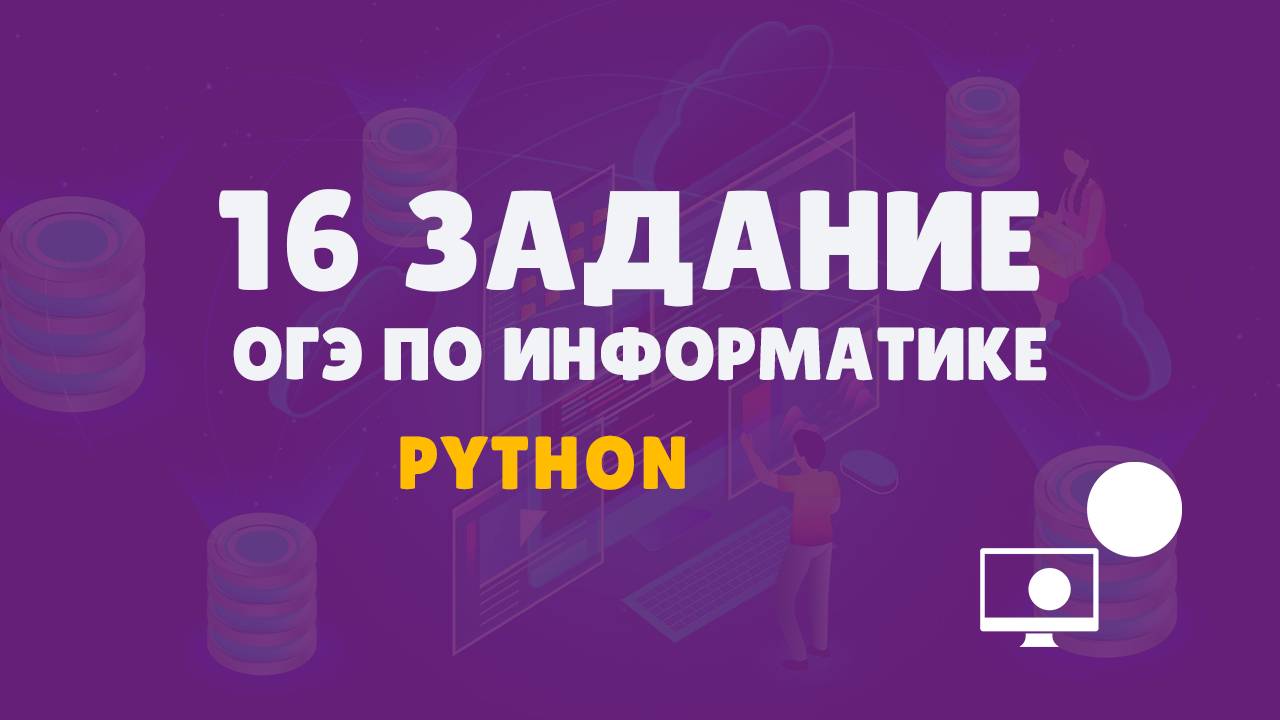 16 ЗАДАНИЕ
ОГЭ ПО ИНФОРМАТИКЕ
PYTHON